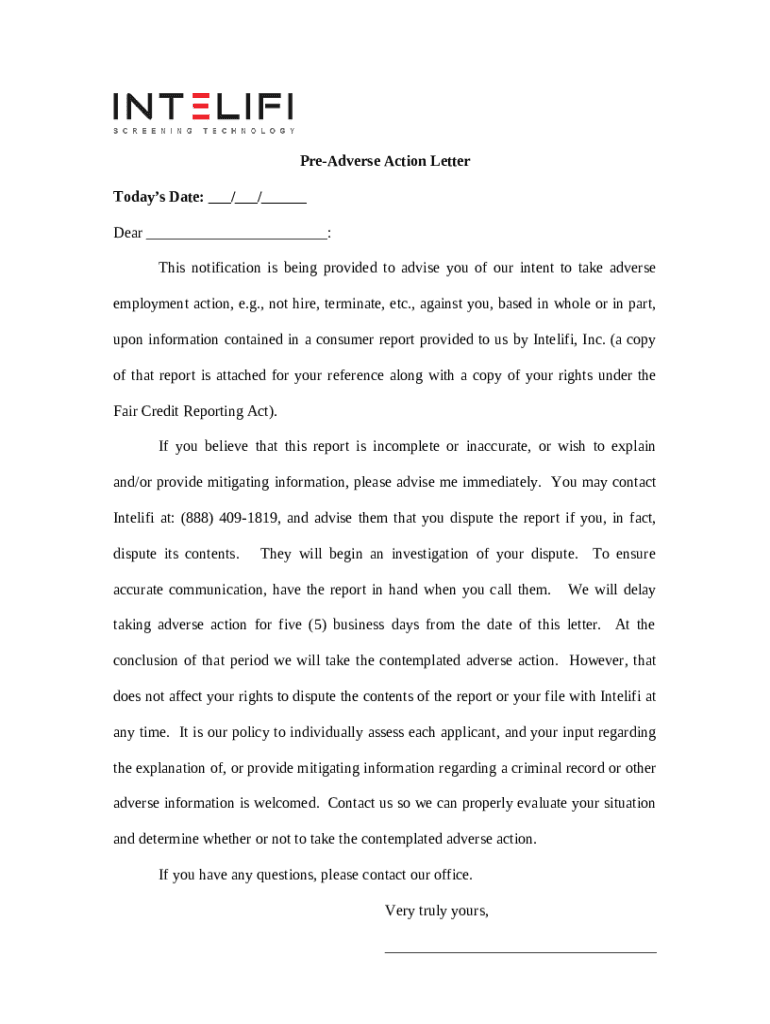 INTELIFI
SCREENING TECHNOLOGY

Pre-Adverse Action Letter

Today's Date: ___/___/______

Dear ________________________:

This notification is being provided to advise you of our intent to take adverse employment action, e.g., not hire, terminate, etc., against you, based in whole or in part, upon information contained in a consumer report provided to us by Intelifi, Inc. (a copy of that report is attached for your reference along with a copy of your rights under the Fair Credit Reporting Act).

If you believe that this report is incomplete or inaccurate, or wish to explain and/or provide mitigating information, please advise me immediately. You may contact Intelifi at: (888) 409-1819, and advise them that you dispute the report if you, in fact, dispute its contents. They will begin an investigation of your dispute. To ensure accurate communication, have the report in hand when you call them. We will delay taking adverse action for five (5) business days from the date of this letter. At the conclusion of that period we will take the contemplated adverse action. However, that does not affect your rights to dispute the contents of the report or your file with Intelifi at any time. It is our policy to individually assess each applicant, and your input regarding the explanation of, or provide mitigating information regarding a criminal record or other adverse information is welcomed. Contact us so we can properly evaluate your situation and determine whether or not to take the contemplated adverse action.

If you have any questions, please contact our office.

Very truly yours,

____________________________________